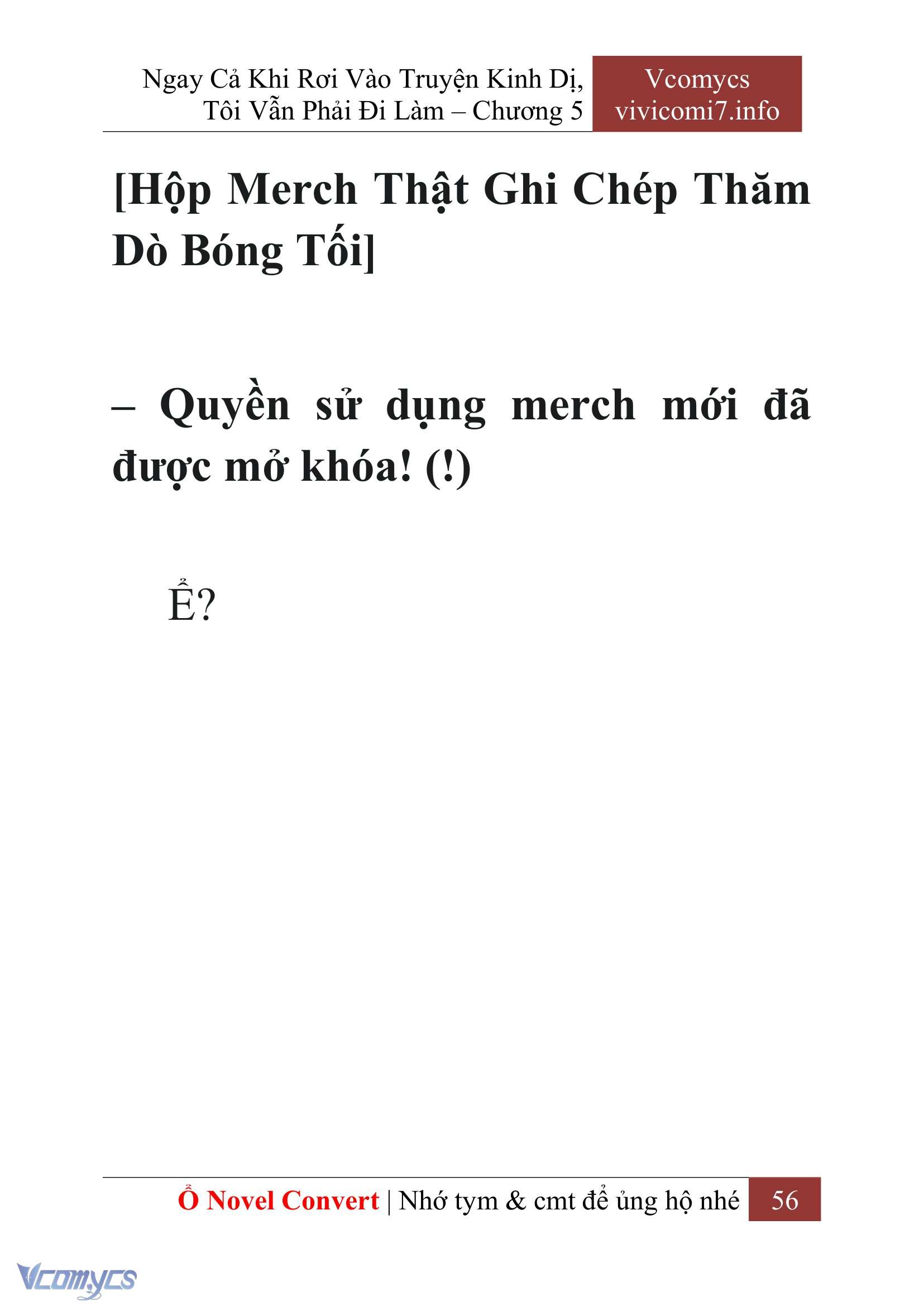 Ngay Cả Khi Rơi Vào Truyện Kinh Dị, Tôi Vẫn Phải Đi Làm – Chương 5

Vcomycs
vivicomi7.info

[Hộp Merch Thật Ghi Chép Thăm Dò Bóng Tối]

– Quyền sử dụng merch mới đã được mở khóa! (!)

Ể?

Ổ Novel Convert | Nhớ tym & cmt để ủng hộ nhé 56

Vcomycs